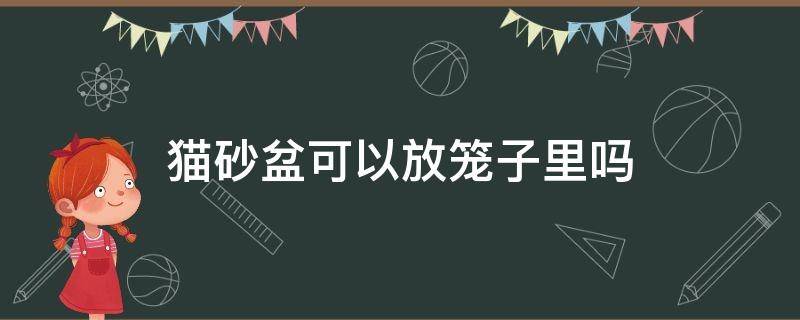 猫砂盆可以放笼子里吗